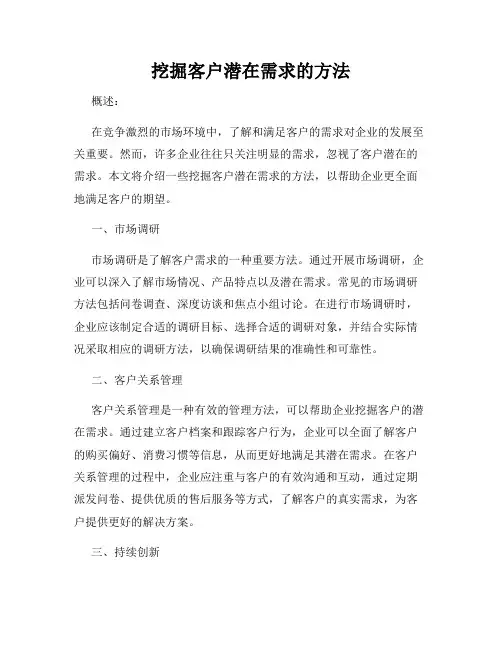 挖掘客户潜在需求的方法

概述：

在竞争激烈的市场环境中，了解和满足客户的需求对企业的发展至关重要。然而，许多企业往往只关注明显的需求，忽视了客户潜在的需求。本文将介绍一些挖掘客户潜在需求的方法，以帮助企业更全面地满足客户的期望。

一、市场调研

市场调研是了解客户需求的一种重要方法。通过开展市场调研，企业可以深入了解市场情况、产品特点以及潜在需求。常见的市场调研方法包括问卷调查、深度访谈和焦点小组讨论。在进行市场调研时，企业应该制定合适的调研目标、选择合适的调研对象，并结合实际情况采取相应的调研方法，以确保调研结果的准确性和可靠性。

二、客户关系管理

客户关系管理是一种有效的管理方法，可以帮助企业挖掘客户的潜在需求。通过建立客户档案和跟踪客户行为，企业可以全面了解客户的购买偏好、消费习惯等信息，从而更好地满足其潜在需求。在客户关系管理的过程中，企业应注重与客户的有效沟通和互动，通过定期派发问卷、提供优质的售后服务等方式，了解客户的真实需求，为客户提供更好的解决方案。

三、持续创新